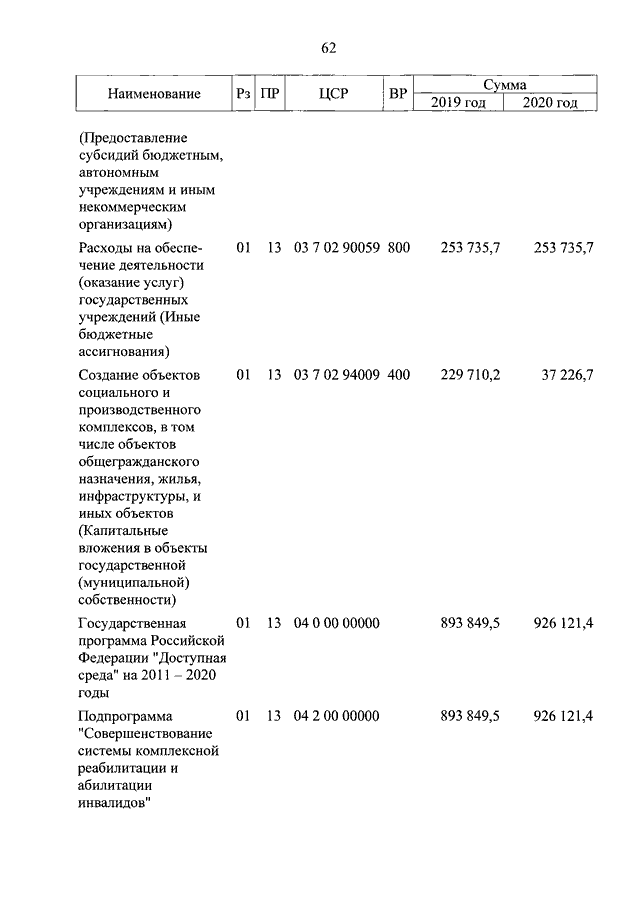 62

| Наименование | Рз | ПР | ЦСР | ВР | Сумма 2019 год | Сумма 2020 год |
|---|---|---|---|---|---|---|
| (Предоставление субсидий бюджетным, автономным учреждениям и иным некоммерческим организациям) | | | | | | |
| Расходы на обеспечение деятельности (оказание услуг) государственных учреждений (Иные бюджетные ассигнования) | 01 | 13 | 03 7 02 90059 | 800 | 253 735,7 | 253 735,7 |
| Создание объектов социального и производственного комплексов, в том числе объектов общегражданского назначения, жилья, инфраструктуры, и иных объектов (Капитальные вложения в объекты государственной (муниципальной) собственности) | 01 | 13 | 03 7 02 94009 | 400 | 229 710,2 | 37 226,7 |
| Государственная программа Российской Федерации "Доступная среда" на 2011 – 2020 годы | 01 | 13 | 04 0 00 00000 | | 893 849,5 | 926 121,4 |
| Подпрограмма "Совершенствование системы комплексной реабилитации и абилитации инвалидов" | 01 | 13 | 04 2 00 00000 | | 893 849,5 | 926 121,4 |